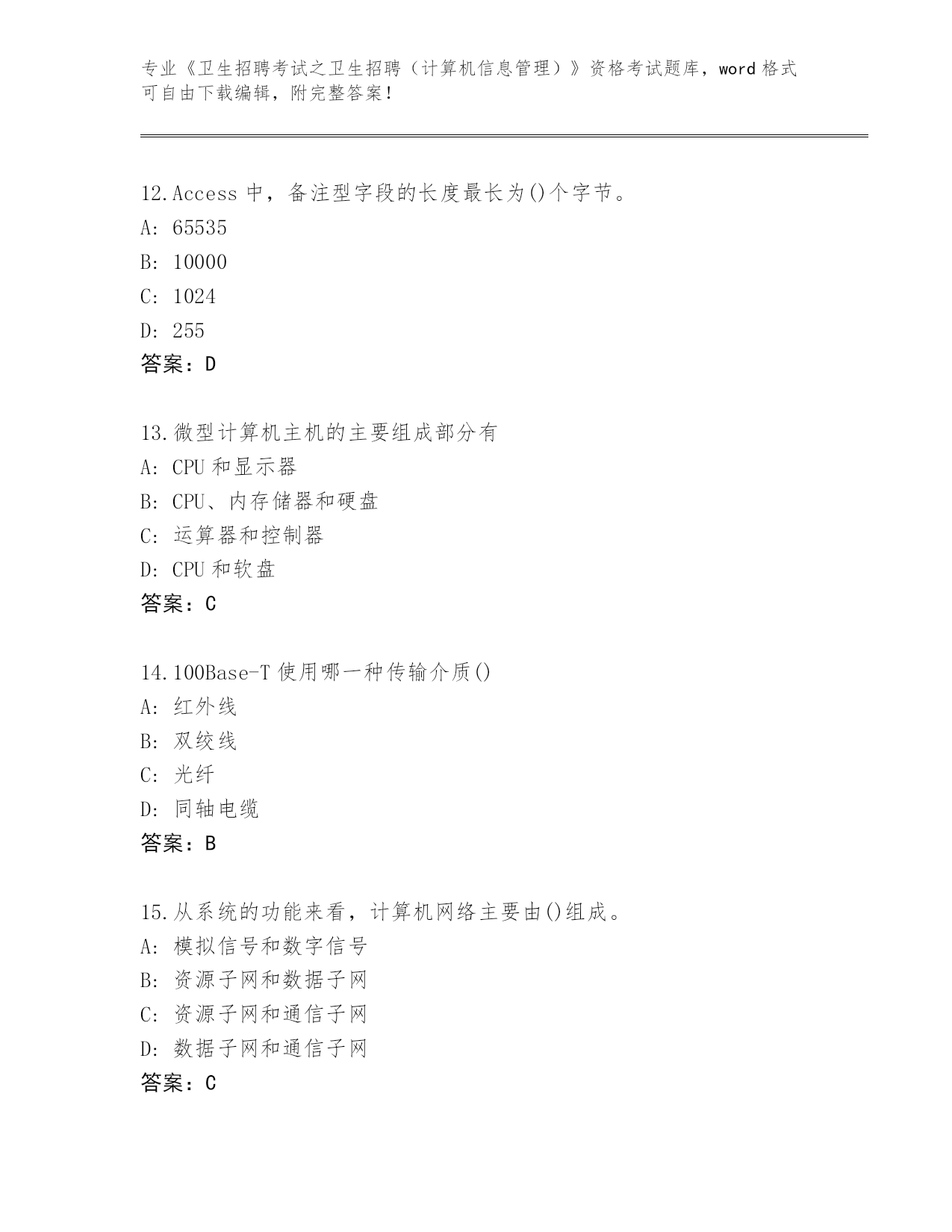 专业《卫生招聘考试之卫生招聘（计算机信息管理）》资格考试题库，word 格式可自由下载编辑，附完整答案！

12.Access 中，备注型字段的长度最长为()个字节。
A: 65535
B: 10000
C: 1024
D: 255
答案：D

13.微型计算机主机的主要组成部分有
A: CPU 和显示器
B: CPU、内存储器和硬盘
C: 运算器和控制器
D: CPU 和软盘
答案：C

14.100Base-T 使用哪一种传输介质()
A: 红外线
B: 双绞线
C: 光纤
D: 同轴电缆
答案：B

15.从系统的功能来看，计算机网络主要由()组成。
A: 模拟信号和数字信号
B: 资源子网和数据子网
C: 资源子网和通信子网
D: 数据子网和通信子网
答案：C